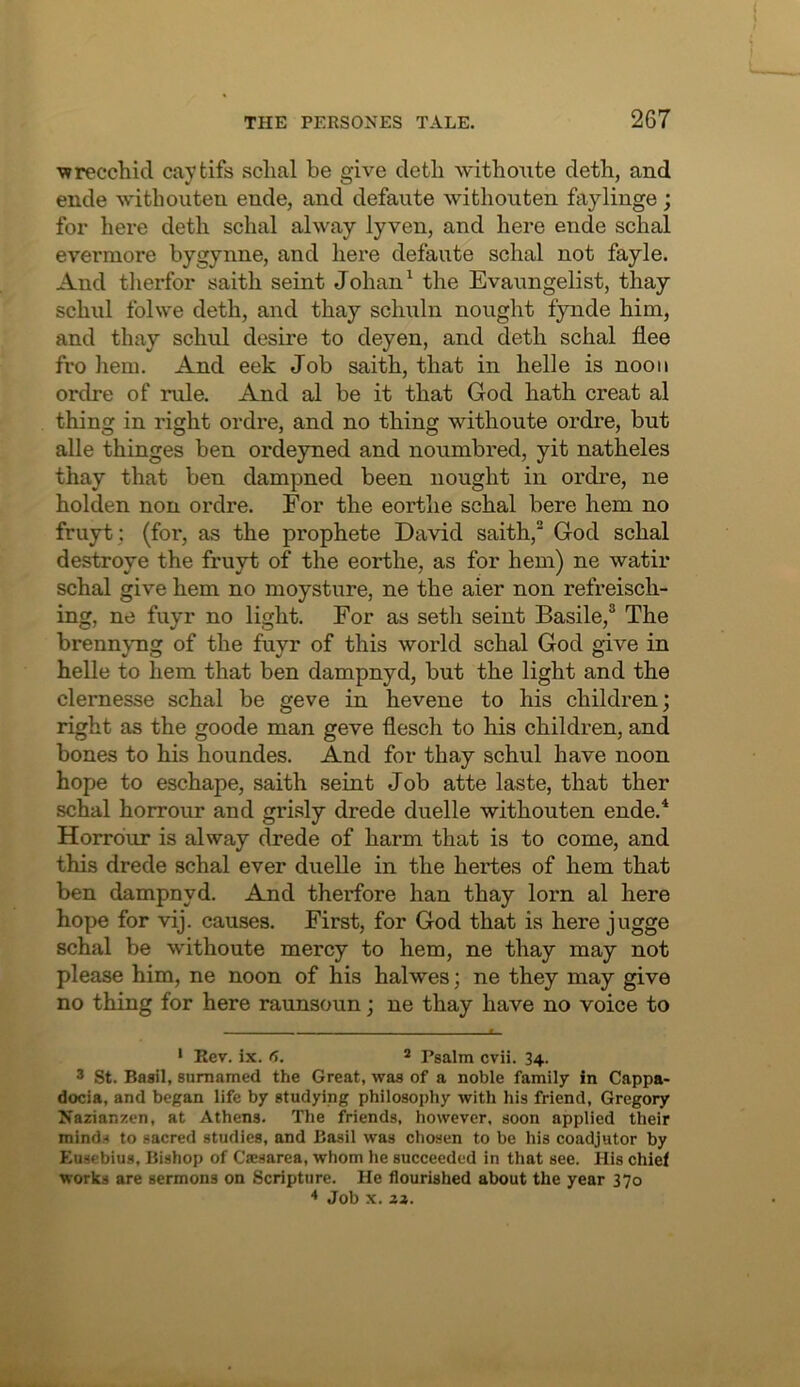 THE PERSONES TALE. 267

wrecchid caytifs schal be give deth withoute deth, and ende withouten ende, and defaute withouten faylinge; for here deth schal alway lyven, and here ende schal evermore bygynne, and here defaute schal not fayle. And therfor saith seint Johan$^1$ the Evaungelist, thay schul folwe deth, and thay schuln nought fynde him, and thay schul desire to deyen, and deth schal flee fro hem. And eek Job saith, that in helle is noon ordre of rule. And al be it that God hath creat al thing in right ordre, and no thing withoute ordre, but alle thinges ben ordeyned and noumbred, yit natheles thay that ben dampned been nought in ordre, ne holden non ordre. For the eorthe schal bere hem no fruyt: (for, as the prophete David saith,$^2$ God schal destroye the fruyt of the eorthe, as for hem) ne watir schal give hem no moysture, ne the aier non refreisching, ne fuyr no light. For as seth seint Basile,$^3$ The brennyng of the fuyr of this world schal God give in helle to hem that ben dampnyd, but the light and the clernesse schal be geve in hevene to his children; right as the goode man geve flesch to his children, and bones to his houndes. And for thay schul have noon hope to eschape, saith seint Job atte laste, that ther schal horrour and grisly drede duelle withouten ende.$^4$ Horrour is alway drede of harm that is to come, and this drede schal ever duelle in the hertes of hem that ben dampnyd. And therfore han thay lorn al here hope for vij. causes. First, for God that is here jugge schal be withoute mercy to hem, ne thay may not please him, ne noon of his halwes; ne they may give no thing for here raunsoun; ne thay have no voice to

$^1$ Rev. ix. 6. $^2$ Psalm cvii. 34.
$^3$ St. Basil, surnamed the Great, was of a noble family in Cappadocia, and began life by studying philosophy with his friend, Gregory Nazianzen, at Athens. The friends, however, soon applied their minds to sacred studies, and Basil was chosen to be his coadjutor by Eusebius, Bishop of Cæsarea, whom he succeeded in that see. His chief works are sermons on Scripture. He flourished about the year 370
$^4$ Job x. 22.